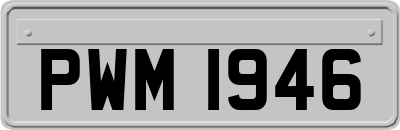 PWM 1946